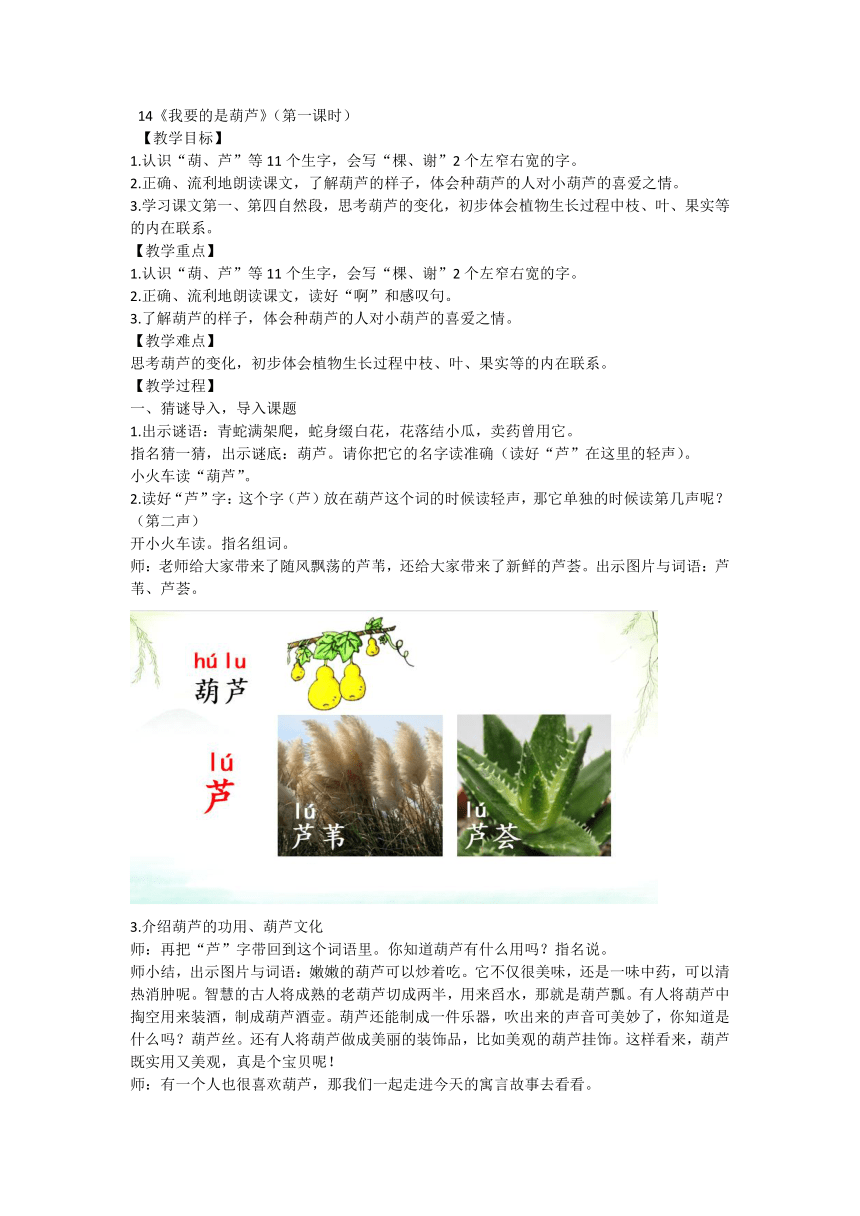 14《我要的是葫芦》（第一课时）

【教学目标】

1.认识“葫、芦”等 11 个生字，会写“棵、谢”2 个左窄右宽的字。

2.正确、流利地朗读课文，了解葫芦的样子，体会种葫芦的人对小葫芦的喜爱之情。

3.学习课文第一、第四自然段，思考葫芦的变化，初步体会植物生长过程中枝、叶、果实等的内在联系。

【教学重点】

1.认识“葫、芦”等 11 个生字，会写“棵、谢”2 个左窄右宽的字。

2.正确、流利地朗读课文，读好“啊”和感叹句。

3.了解葫芦的样子，体会种葫芦的人对小葫芦的喜爱之情。

【教学难点】

思考葫芦的变化，初步体会植物生长过程中枝、叶、果实等的内在联系。

【教学过程】

一、猜谜导入，导入课题

1.出示谜语：青蛇满架爬，蛇身缀白花，花落结小瓜，卖药曾用它。

指名猜一猜，出示谜底：葫芦。请你把它的名字读准确（读好“芦”在这里的轻声）。

小火车读“葫芦”。

2.读好“芦”字：这个字（芦）放在葫芦这个词的时候读轻声，那它单独的时候读第几声呢？（第二声）

开小火车读。指名组词。

师：老师给大家带来了随风飘荡的芦苇，还给大家带来了新鲜的芦荟。出示图片与词语：芦苇、芦荟。

hú lu
葫芦

lú
芦

lú
芦苇

lú
芦荟

3.介绍葫芦的功用、葫芦文化

师：再把“芦”字带回到这个词语里。你知道葫芦有什么用吗？指名说。

师小结，出示图片与词语：嫩嫩的葫芦可以炒着吃。它不仅很美味，还是一味中药，可以清热消肿呢。智慧的古人将成熟的老葫芦切成两半，用来舀水，那就是葫芦瓢。有人将葫芦中掏空用来装酒，制成葫芦酒壶。葫芦还能制成一件乐器，吹出来的声音可美妙了，你知道是什么吗？葫芦丝。还有人将葫芦做成美丽的装饰品，比如美观的葫芦挂饰。这样看来，葫芦既实用又美观，真是个宝贝呢！

师：有一个人也很喜欢葫芦，那我们一起走进今天的寓言故事去看看。